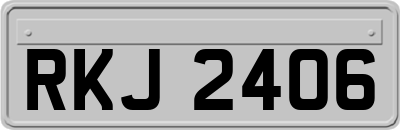 RKJ 2406